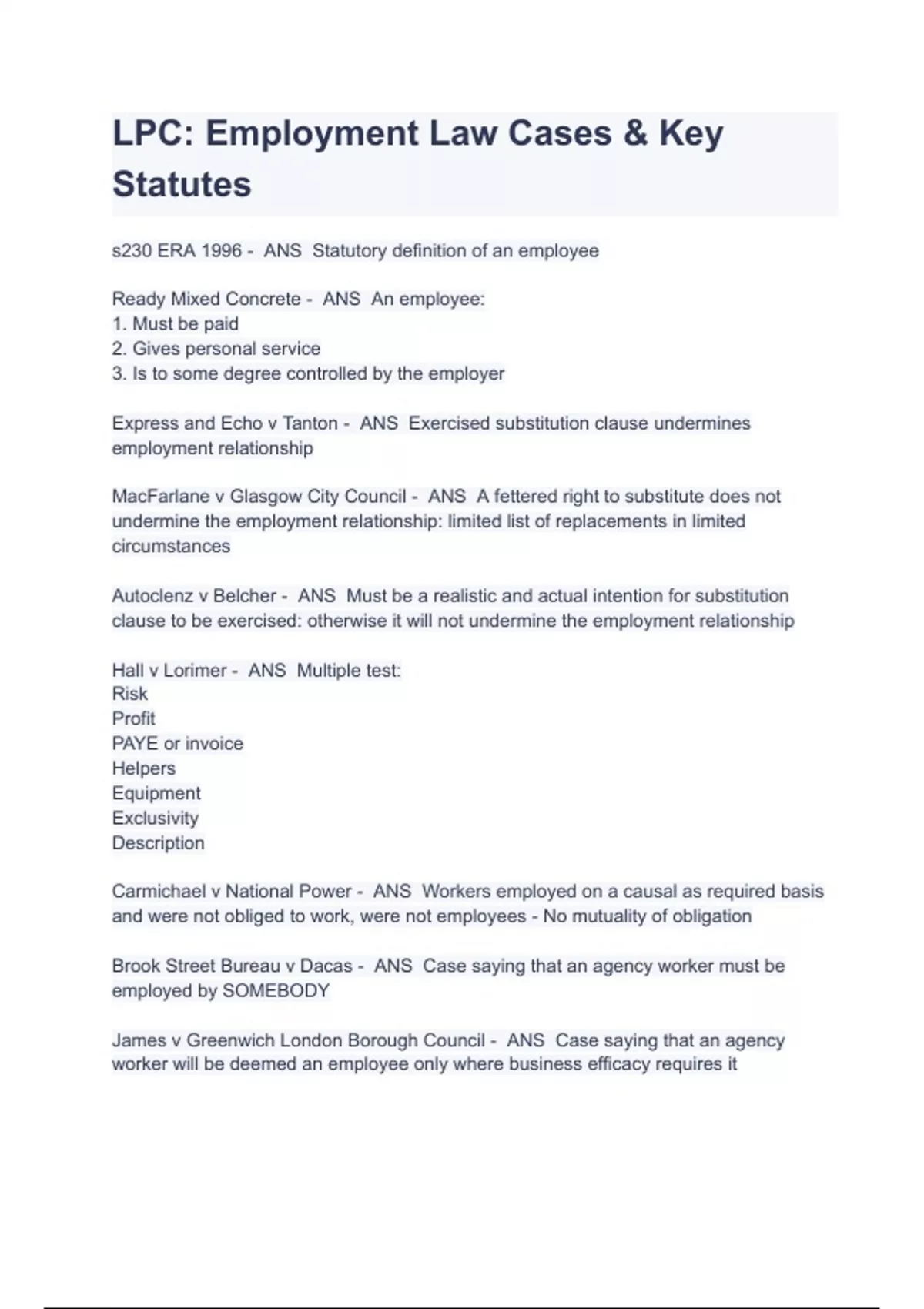 LPC: Employment Law Cases & Key Statutes

s230 ERA 1996 - ANS Statutory definition of an employee

Ready Mixed Concrete - ANS An employee:
1. Must be paid
2. Gives personal service
3. Is to some degree controlled by the employer

Express and Echo v Tanton - ANS Exercised substitution clause undermines employment relationship

MacFarlane v Glasgow City Council - ANS A fettered right to substitute does not undermine the employment relationship: limited list of replacements in limited circumstances

Autoclenz v Belcher - ANS Must be a realistic and actual intention for substitution clause to be exercised: otherwise it will not undermine the employment relationship

Hall v Lorimer - ANS Multiple test:
Risk
Profit
PAYE or invoice
Helpers
Equipment
Exclusivity
Description

Carmichael v National Power - ANS Workers employed on a causal as required basis and were not obliged to work, were not employees - No mutuality of obligation

Brook Street Bureau v Dacas - ANS Case saying that an agency worker must be employed by SOMEBODY

James v Greenwich London Borough Council - ANS Case saying that an agency worker will be deemed an employee only where business efficacy requires it